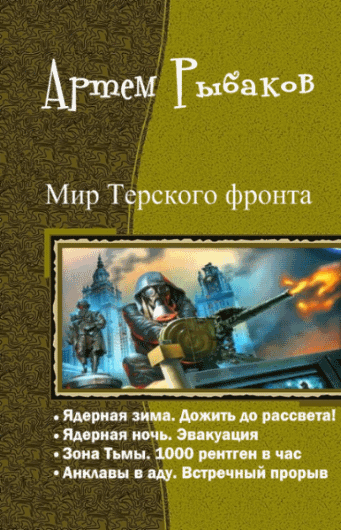 Артем Рыбаков

Мир Терского фронта

• Ядерная зима. Дожить до рассвета!
• Ядерная ночь. Эвакуация
• Зона Тьмы. 1000 рентген в час
• Анклавы в аду. Встречный прорыв